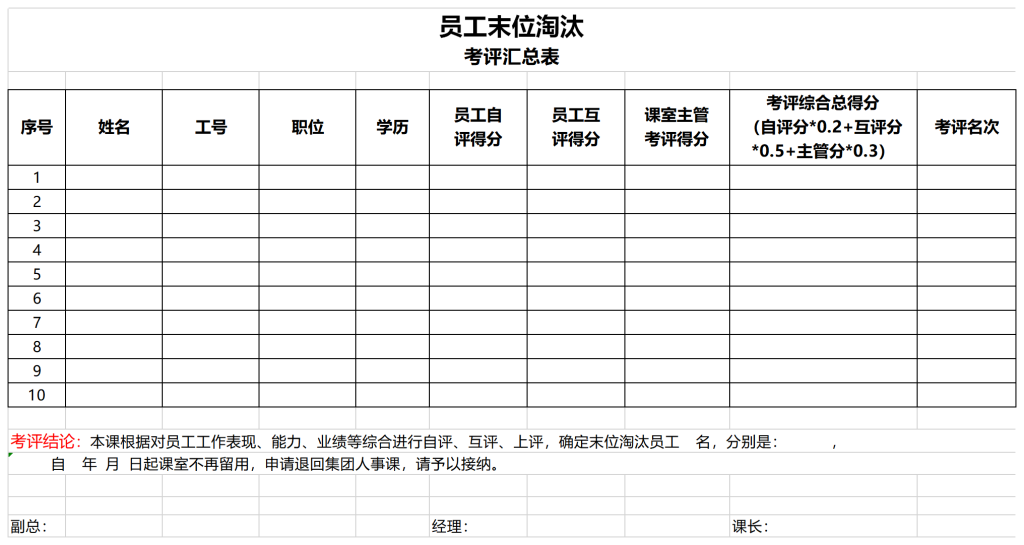 员工末位淘汰
考评汇总表

| 序号 | 姓名 | 工号 | 职位 | 学历 | 员工自评得分 | 员工互评得分 | 课室主管考评得分 | 考评综合总得分（自评分*0.2+互评分*0.5+主管分*0.3） | 考评名次 |
|---|---|---|---|---|---|---|---|---|---|
| 1 | | | | | | | | | |
| 2 | | | | | | | | | |
| 3 | | | | | | | | | |
| 4 | | | | | | | | | |
| 5 | | | | | | | | | |
| 6 | | | | | | | | | |
| 7 | | | | | | | | | |
| 8 | | | | | | | | | |
| 9 | | | | | | | | | |
| 10 | | | | | | | | | |

考评结论：本课根据对员工工作表现、能力、业绩等综合进行自评、互评、上评，确定末位淘汰员工 名，分别是： ，
自 年 月 日起课室不再留用，申请退回集团人事课，请予以接纳。

副总：
经理：
课长：